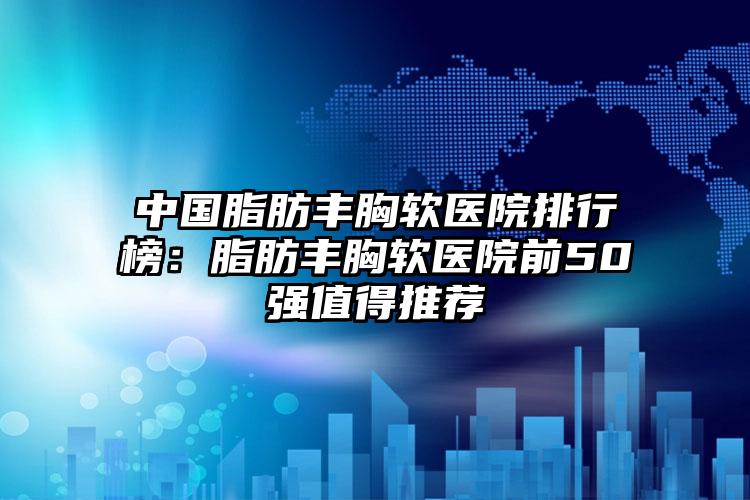 中国脂肪丰胸软医院排行榜：脂肪丰胸软医院前50强值得推荐